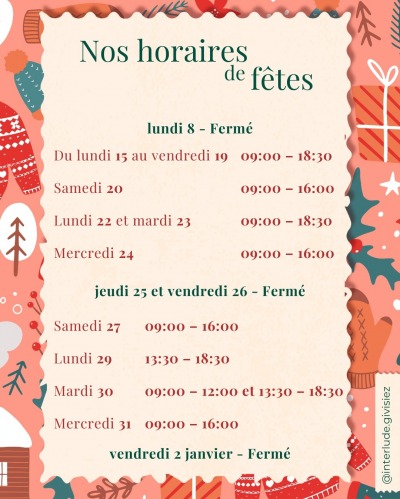 Nos horaires de fêtes

lundi 8 - Fermé

Du lundi 15 au vendredi 19 09:00 – 18:30

Samedi 20 09:00 – 16:00

Lundi 22 et mardi 23 09:00 – 18:30

Mercredi 24 09:00 – 16:00

jeudi 25 et vendredi 26 - Fermé

Samedi 27 09:00 – 16:00

Lundi 29 13:30 – 18:30

Mardi 30 09:00 – 12:00 et 13:30 – 18:30

Mercredi 31 09:00 – 16:00

vendredi 2 janvier - Fermé

@interlude.givisiez